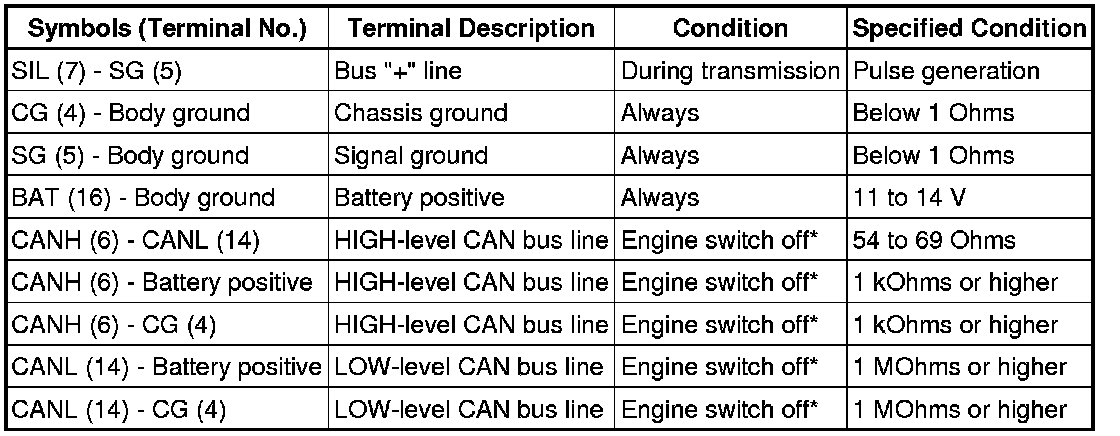 | Symbols (Terminal No.) | Terminal Description | Condition | Specified Condition |
|---|---|---|---|
| SIL (7) - SG (5) | Bus "+" line | During transmission | Pulse generation |
| CG (4) - Body ground | Chassis ground | Always | Below 1 Ohms |
| SG (5) - Body ground | Signal ground | Always | Below 1 Ohms |
| BAT (16) - Body ground | Battery positive | Always | 11 to 14 V |
| CANH (6) - CANL (14) | HIGH-level CAN bus line | Engine switch off* | 54 to 69 Ohms |
| CANH (6) - Battery positive | HIGH-level CAN bus line | Engine switch off* | 1 kOhms or higher |
| CANH (6) - CG (4) | HIGH-level CAN bus line | Engine switch off* | 1 kOhms or higher |
| CANL (14) - Battery positive | LOW-level CAN bus line | Engine switch off* | 1 MOhms or higher |
| CANL (14) - CG (4) | LOW-level CAN bus line | Engine switch off* | 1 MOhms or higher |